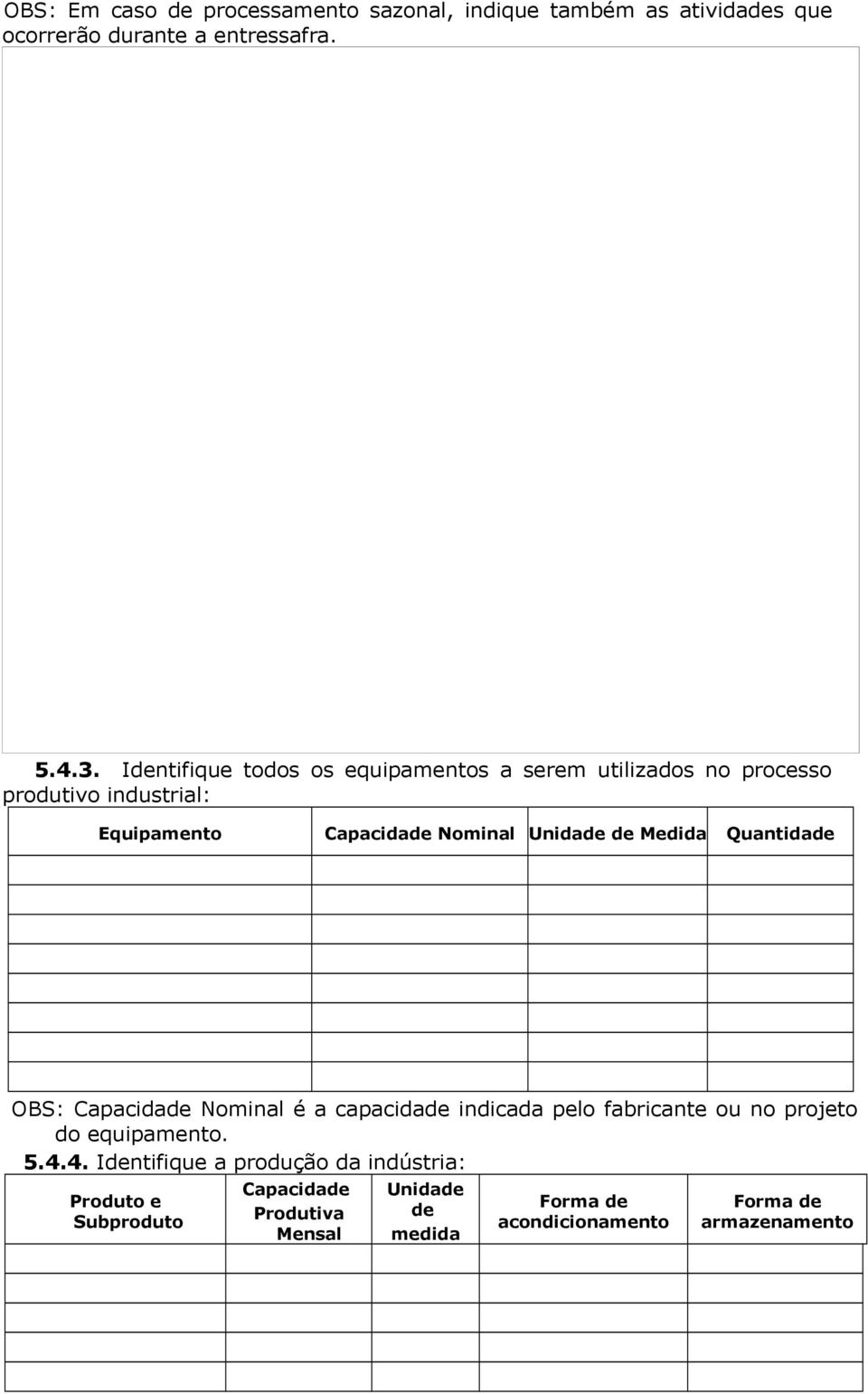 OBS: Em caso de processamento sazonal, indique também as atividades que ocorrerão durante a entressafra.

5.4.3. Identifique todos os equipamentos a serem utilizados no processo produtivo industrial:

| Equipamento | Capacidade Nominal | Unidade de Medida | Quantidade |
|---|---|---|---|
| | | | |
| | | | |
| | | | |
| | | | |
| | | | |
| | | | |
| | | | |
| | | | |

OBS: Capacidade Nominal é a capacidade indicada pelo fabricante ou no projeto do equipamento.

5.4.4. Identifique a produção da indústria:

| Produto e Subproduto | Capacidade Produtiva Mensal | Unidade de medida | Forma de acondicionamento | Forma de armazenamento |
|---|---|---|---|---|
| | | | | |
| | | | | |
| | | | | |
| | | | | |
| | | | | |